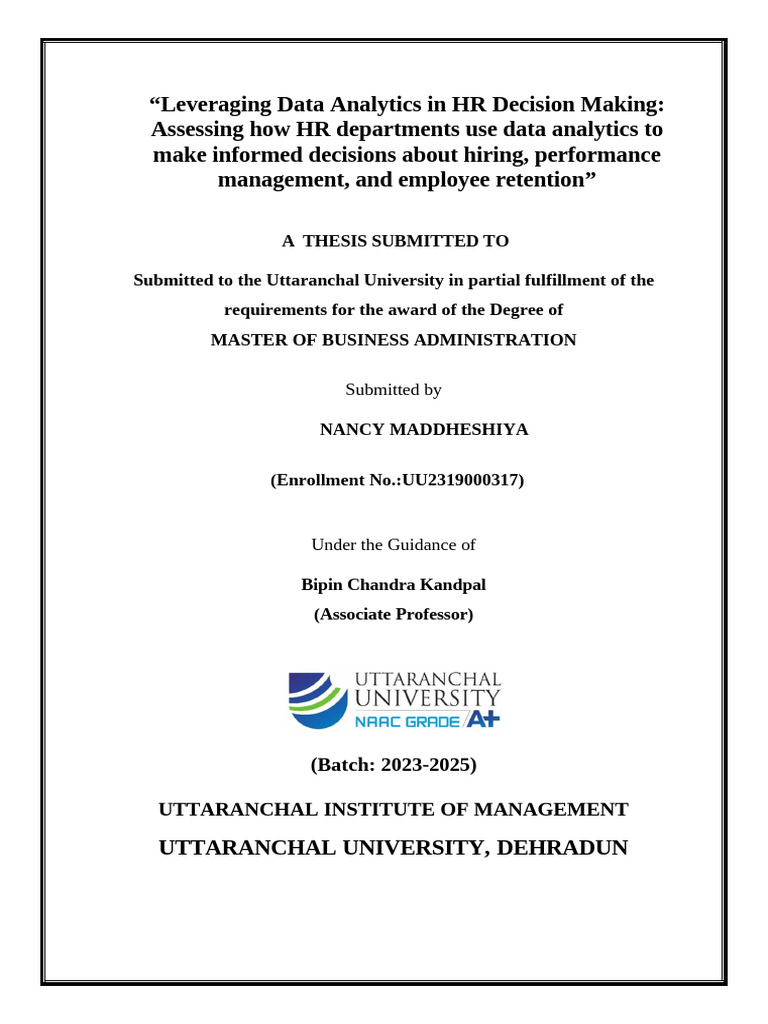 “Leveraging Data Analytics in HR Decision Making: Assessing how HR departments use data analytics to make informed decisions about hiring, performance management, and employee retention”

A THESIS SUBMITTED TO

Submitted to the Uttaranchal University in partial fulfillment of the requirements for the award of the Degree of

MASTER OF BUSINESS ADMINISTRATION

Submitted by

NANCY MADDHESHIYA

(Enrollment No.:UU2319000317)

Under the Guidance of

Bipin Chandra Kandpal

(Associate Professor)

UTTARANCHAL UNIVERSITY

NAAC GRADE A+

(Batch: 2023-2025)

UTTARANCHAL INSTITUTE OF MANAGEMENT

UTTARANCHAL UNIVERSITY, DEHRADUN